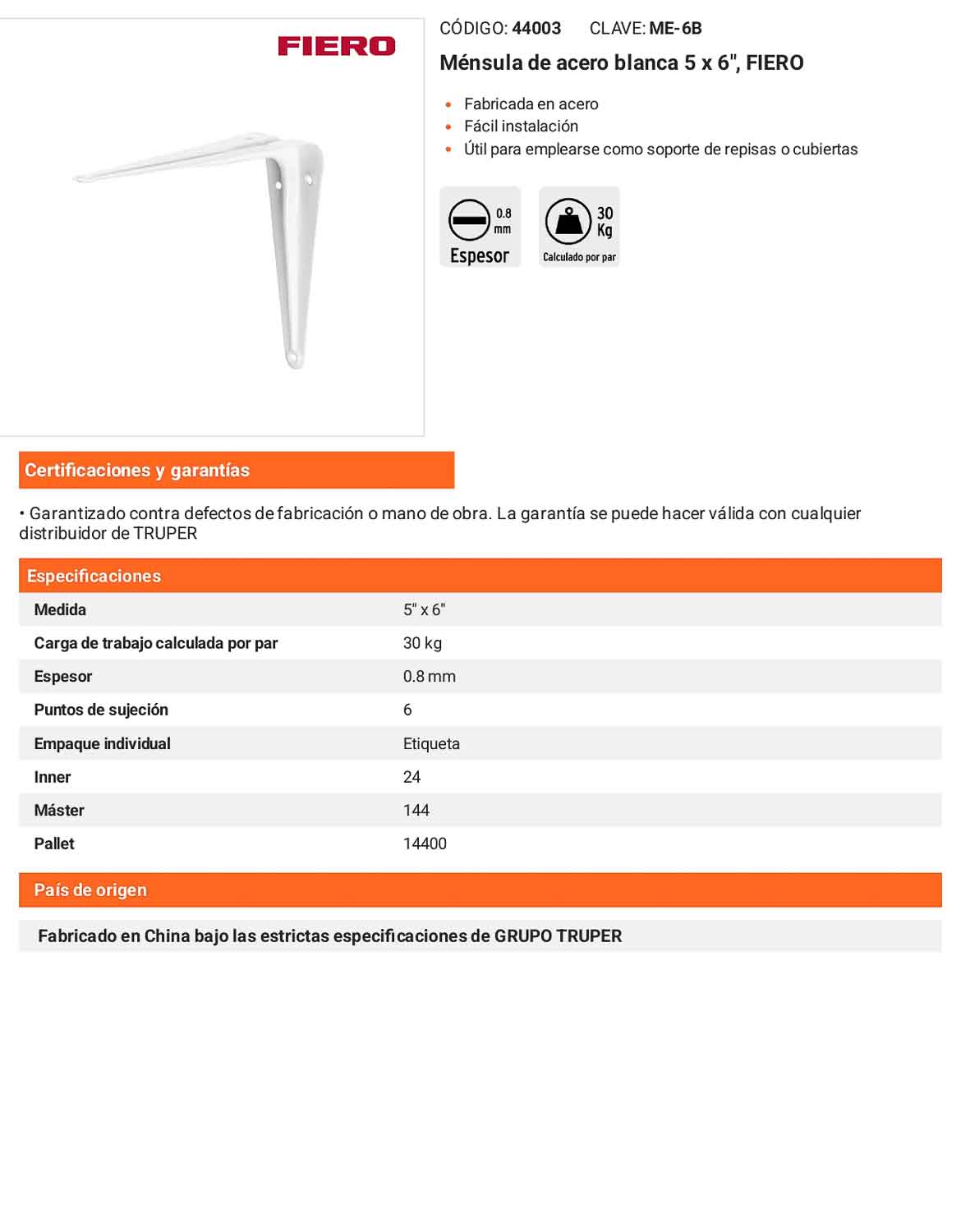 FIERO

CÓDIGO: 44003 CLAVE: ME-6B

Ménsula de acero blanca 5 x 6", FIERO

• Fabricada en acero
• Fácil instalación
• Útil para emplearse como soporte de repisas o cubiertas

0.8 mm
Espesor

30 Kg
Calculado por par

Certificaciones y garantías

• Garantizado contra defectos de fabricación o mano de obra. La garantía se puede hacer válida con cualquier distribuidor de TRUPER

Especificaciones

Medida 5" x 6"
Carga de trabajo calculada por par 30 kg
Espesor 0.8 mm
Puntos de sujeción 6
Empaque individual Etiqueta
Inner 24
Máster 144
Pallet 14400

País de origen

Fabricado en China bajo las estrictas especificaciones de GRUPO TRUPER